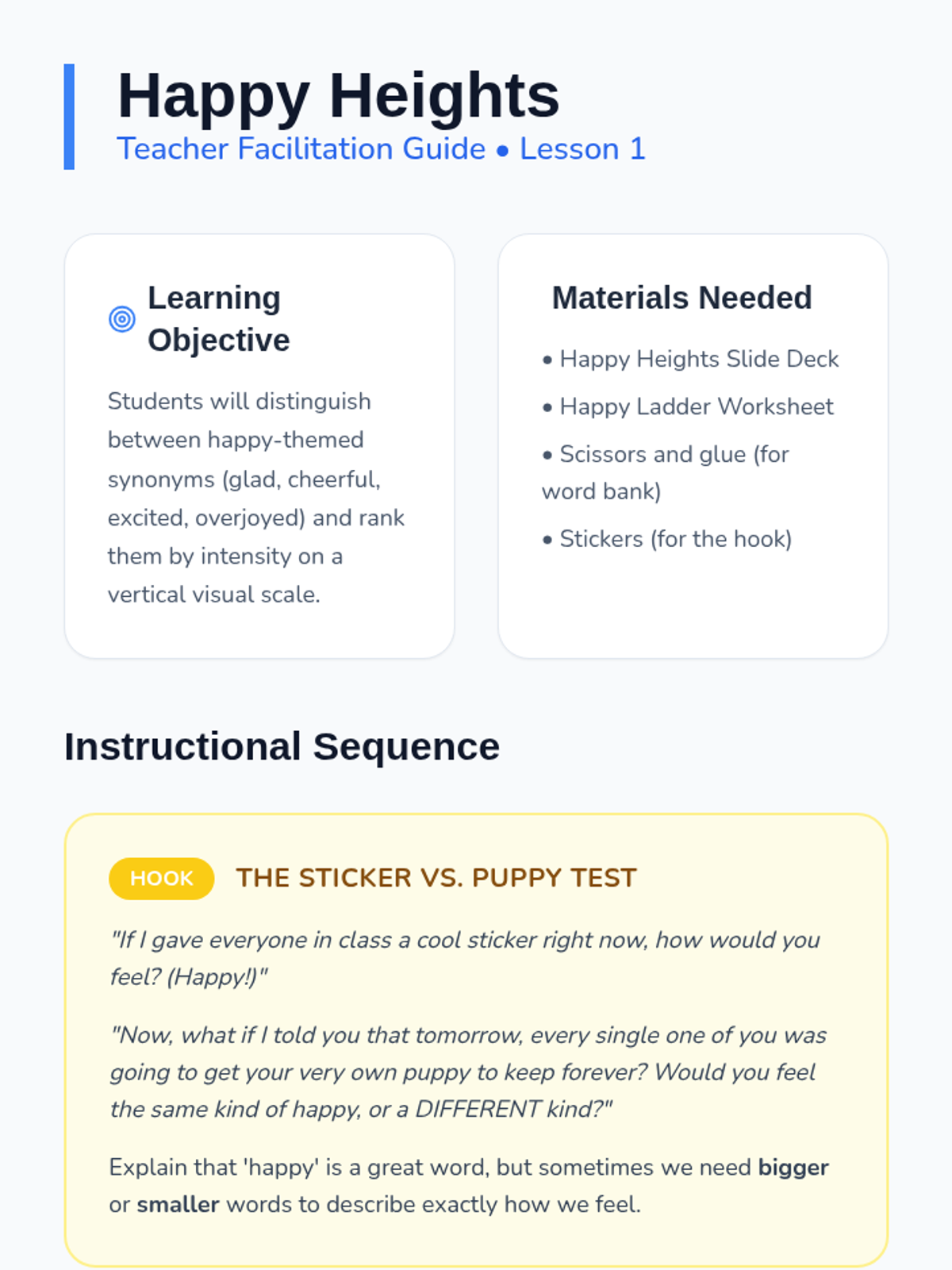 Happy Heights
Teacher Facilitation Guide • Lesson 1

Learning Objective

Students will distinguish between happy-themed synonyms (glad, cheerful, excited, overjoyed) and rank them by intensity on a vertical visual scale.

Materials Needed

• Happy Heights Slide Deck
• Happy Ladder Worksheet
• Scissors and glue (for word bank)
• Stickers (for the hook)

Instructional Sequence

HOOK THE STICKER VS. PUPPY TEST

"If I gave everyone in class a cool sticker right now, how would you feel? (Happy!)"

"Now, what if I told you that tomorrow, every single one of you was going to get your very own puppy to keep forever? Would you feel the same kind of happy, or a DIFFERENT kind?"

Explain that 'happy' is a great word, but sometimes we need bigger or smaller words to describe exactly how we feel.